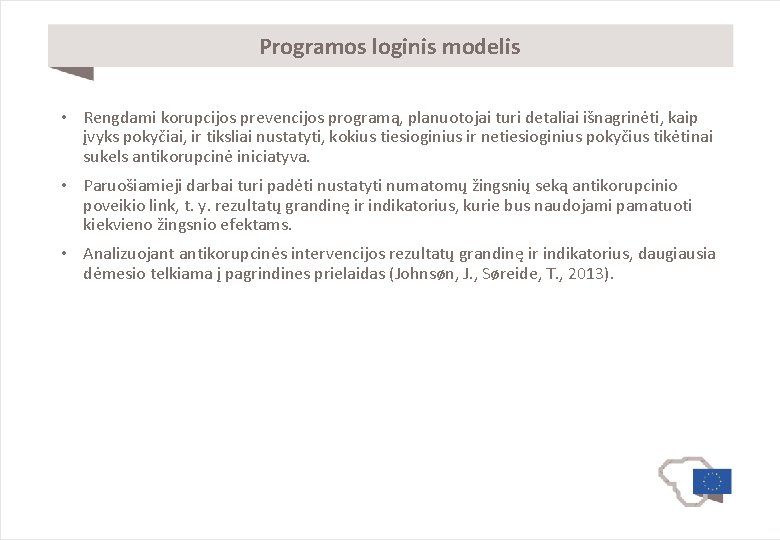 Programos loginis modelis

• Rengdami korupcijos prevencijos programą, planuotojai turi detaliai išnagrinėti, kaip įvyks pokyčiai, ir tiksliai nustatyti, kokius tiesioginius ir netiesioginius pokyčius tikėtinai sukels antikorupcinė iniciatyva.

• Paruošiamieji darbai turi padėti nustatyti numatomų žingsnių seką antikorupcinio poveikio link, t. y. rezultatų grandinę ir indikatorius, kurie bus naudojami pamatuoti kiekvieno žingsnio efektams.

• Analizuojant antikorupcinės intervencijos rezultatų grandinę ir indikatorius, daugiausia dėmesio telkiama į pagrindines prielaidas (Johnsøn, J., Søreide, T., 2013).